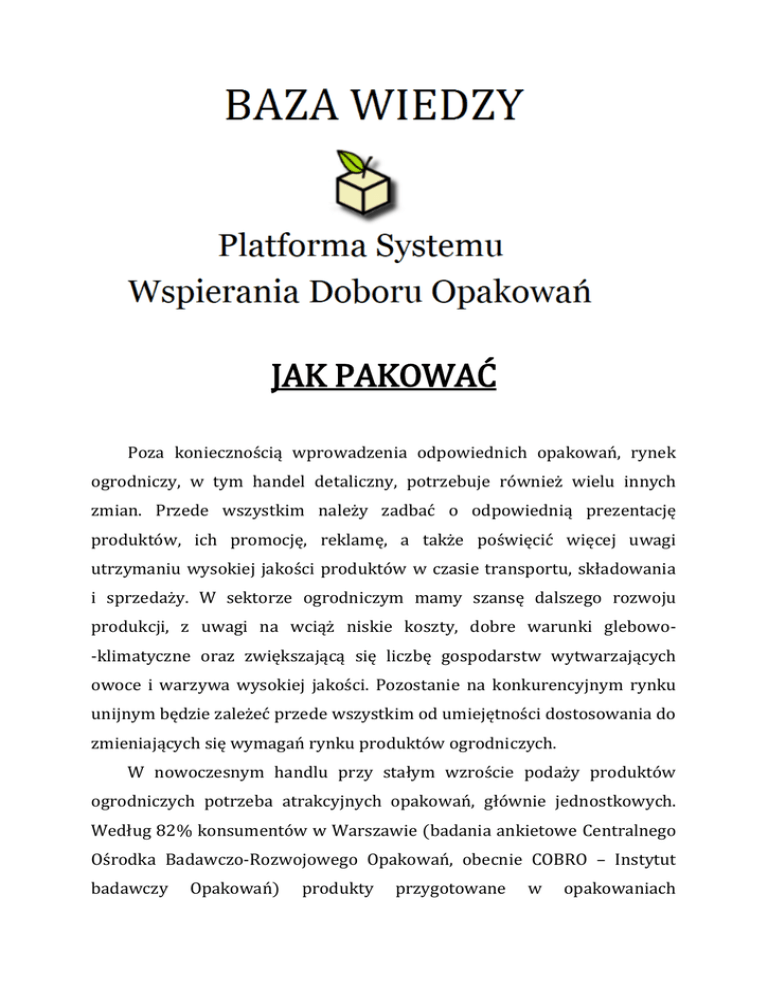 BAZA WIEDZY

Platforma Systemu
Wspierania Doboru Opakowań

JAK PAKOWAĆ

Poza koniecznością wprowadzenia odpowiednich opakowań, rynek ogrodniczy, w tym handel detaliczny, potrzebuje również wielu innych zmian. Przede wszystkim należy zadbać o odpowiednią prezentację produktów, ich promocję, reklamę, a także poświęcić więcej uwagi utrzymaniu wysokiej jakości produktów w czasie transportu, składowania i sprzedaży. W sektorze ogrodniczym mamy szansę dalszego rozwoju produkcji, z uwagi na wciąż niskie koszty, dobre warunki glebowo--klimatyczne oraz zwiększającą się liczbę gospodarstw wytwarzających owoce i warzywa wysokiej jakości. Pozostanie na konkurencyjnym rynku unijnym będzie zależeć przede wszystkim od umiejętności dostosowania do zmieniających się wymagań rynku produktów ogrodniczych.

W nowoczesnym handlu przy stałym wzroście podaży produktów ogrodniczych potrzeba atrakcyjnych opakowań, głównie jednostkowych. Według 82% konsumentów w Warszawie (badania ankietowe Centralnego Ośrodka Badawczo-Rozwojowego Opakowań, obecnie COBRO – Instytut badawczy Opakowań) produkty przygotowane w opakowaniach